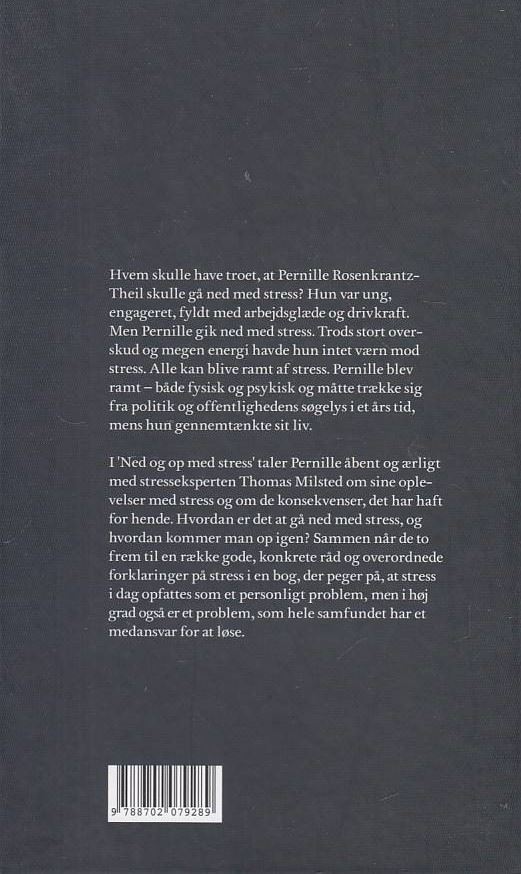 Hvem skulle have troet, at Pernille Rosenkrantz-Theil skulle gå ned med stress? Hun var ung, engageret, fyldt med arbejdsglæde og drivkraft. Men Pernille gik ned med stress. Trods stort overskud og megen energi havde hun intet værn mod stress. Alle kan blive ramt af stress. Pernille blev ramt – både fysisk og psykisk og måtte trække sig fra politik og offentlighedens søgelys i et års tid, mens hun gennemtænkte sit liv.

I 'Ned og op med stress' taler Pernille åbent og ærligt med stresseksperten Thomas Milsted om sine oplevelser med stress og om de konsekvenser, det har haft for hende. Hvordan er det at gå ned med stress, og hvordan kommer man op igen? Sammen når de to frem til en række gode, konkrete råd og overordnede forklaringer på stress i en bog, der peger på, at stress i dag opfattes som et personligt problem, men i høj grad også er et problem, som hele samfundet har et medansvar for at løse.

9 788702 079289